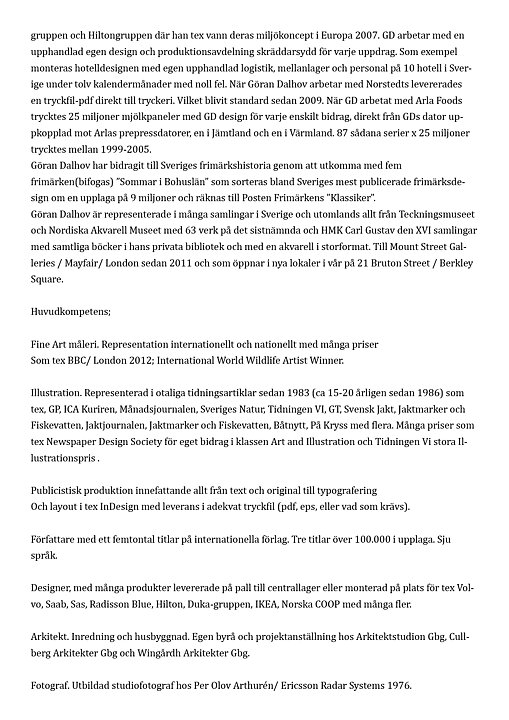 gruppen och Hiltongruppen där han tex vann deras miljökoncept i Europa 2007. GD arbetar med en upphandlad egen design och produktionsavdelning skräddarsydd för varje uppdrag. Som exempel monteras hotelldesignen med egen upphandlad logistik, mellanlager och personal på 10 hotell i Sverige under tolv kalendermånader med noll fel. När Göran Dalhov arbetar med Norstedts levererades en tryckfil-pdf direkt till tryckeri. Vilket blivit standard sedan 2009. När GD arbetat med Arla Foods trycktes 25 miljoner mjölkpaneler med GD design för varje enskilt bidrag, direkt från GDs dator uppkopplad mot Arlas prepressdatorer, en i Jämtland och en i Värmland. 87 sådana serier x 25 miljoner trycktes mellan 1999-2005.
Göran Dalhov har bidragit till Sveriges frimärkshistoria genom att utkomma med fem frimärken(bifogas) "Sommar i Bohuslän" som sorteras bland Sveriges mest publicerade frimärksdesign om en upplaga på 9 miljoner och räknas till Posten Frimärkens "Klassiker".
Göran Dalhov är representerade i många samlingar i Sverige och utomlands allt från Teckningsmuseet och Nordiska Akvarell Museet med 63 verk på det sistnämnda och HMK Carl Gustav den XVI samlingar med samtliga böcker i hans privata bibliotek och med en akvarell i storformat. Till Mount Street Galleries / Mayfair/ London sedan 2011 och som öppnar i nya lokaler i vår på 21 Bruton Street / Berkley Square.

Huvudkompetens;

Fine Art måleri. Representation internationellt och nationellt med många priser
Som tex BBC/ London 2012; International World Wildlife Artist Winner.

Illustration. Representerad i otaliga tidningsartiklar sedan 1983 (ca 15-20 årligen sedan 1986) som tex, GP, ICA Kuriren, Månadsjournalen, Sveriges Natur, Tidningen VI, GT, Svensk Jakt, Jaktmarker och Fiskevatten, Jaktjournalen, Jaktmarker och Fiskevatten, Båtnytt, På Kryss med flera. Många priser som tex Newspaper Design Society för eget bidrag i klassen Art and Illustration och Tidningen Vi stora Illustrationspris .

Publicistisk produktion innefattande allt från text och original till typografering
Och layout i tex InDesign med leverans i adekvat tryckfil (pdf, eps, eller vad som krävs).

Författare med ett femtontal titlar på internationella förlag. Tre titlar över 100.000 i upplaga. Sju språk.

Designer, med många produkter levererade på pall till centrallager eller monterad på plats för tex Volvo, Saab, Sas, Radisson Blue, Hilton, Duka-gruppen, IKEA, Norska COOP med många fler.

Arkitekt. Inredning och husbyggnad. Egen byrå och projektanställning hos Arkitektstudion Gbg, Cullberg Arkitekter Gbg och Wingårdh Arkitekter Gbg.

Fotograf. Utbildad studiofotograf hos Per Olov Arthurén/ Ericsson Radar Systems 1976.